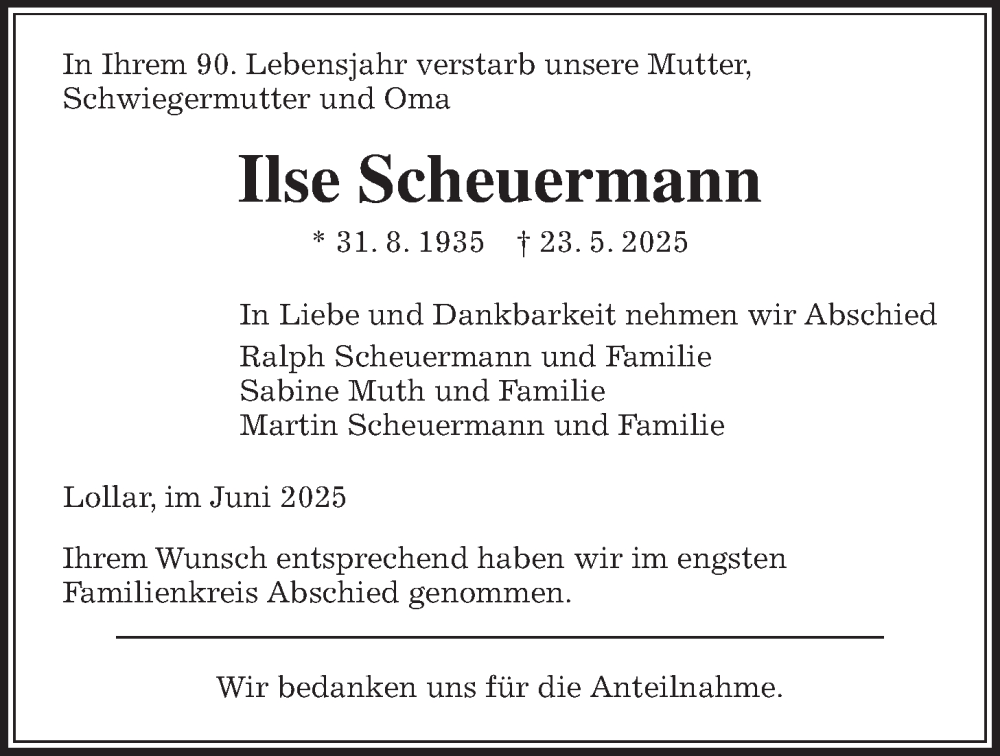 In Ihrem 90. Lebensjahr verstarb unsere Mutter, Schwiegermutter und Oma

Ilse Scheuermann

* 31. 8. 1935 † 23. 5. 2025

In Liebe und Dankbarkeit nehmen wir Abschied
Ralph Scheuermann und Familie
Sabine Muth und Familie
Martin Scheuermann und Familie

Lollar, im Juni 2025

Ihrem Wunsch entsprechend haben wir im engsten Familienkreis Abschied genommen.

Wir bedanken uns für die Anteilnahme.